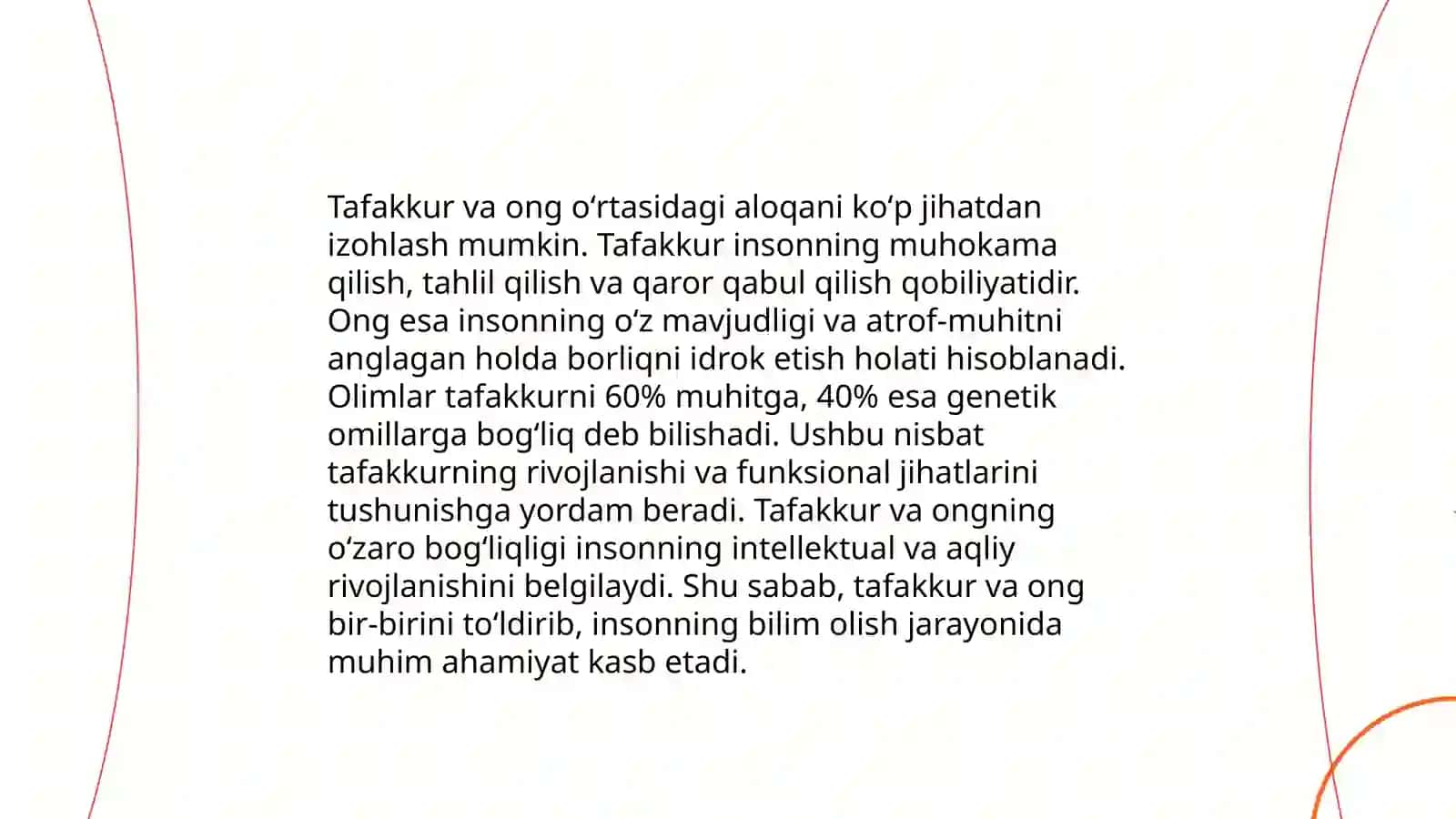 Tafakkur va ong oʻrtasidagi aloqani koʻp jihatdan izohlash mumkin. Tafakkur insonning muhokama qilish, tahlil qilish va qaror qabul qilish qobiliyatidir. Ong esa insonning oʻz mavjudligi va atrof-muhitni anglagan holda borliqni idrok etish holati hisoblanadi. Olimlar tafakkurni 60% muhitga, 40% esa genetik omillarga bogʻliq deb bilishadi. Ushbu nisbat tafakkurning rivojlanishi va funksional jihatlarini tushunishga yordam beradi. Tafakkur va ongning oʻzaro bogʻliqligi insonning intellektual va aqliy rivojlanishini belgilaydi. Shu sabab, tafakkur va ong bir-birini toʻldirib, insonning bilim olish jarayonida muhim ahamiyat kasb etadi.